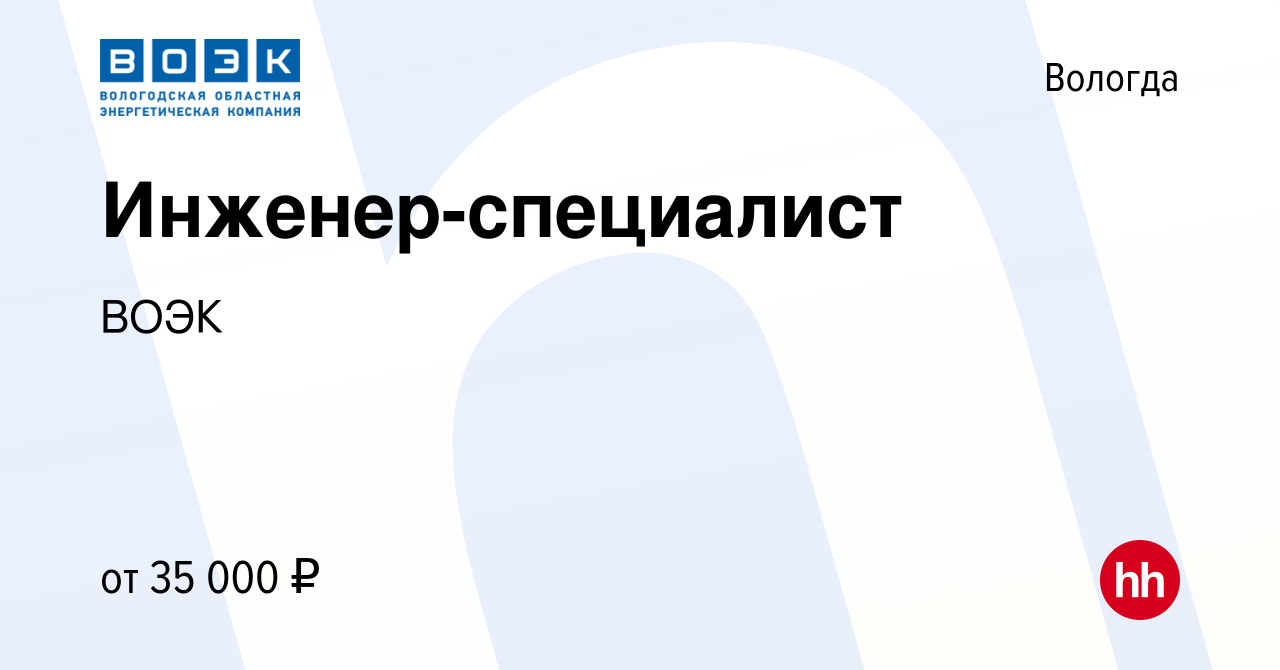 ВОЭК
ВОЛОГОДСКАЯ ОБЛАСТНАЯ ЭНЕРГЕТИЧЕСКАЯ КОМПАНИЯ

Вологда

Инженер-специалист

ВОЭК

от 35 000 ₽

hh